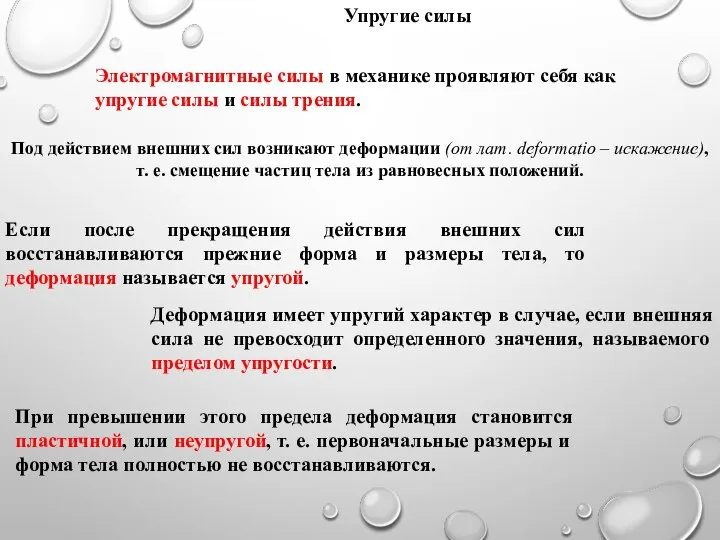 Упругие силы

Электромагнитные силы в механике проявляют себя как упругие силы и силы трения.

Под действием внешних сил возникают деформации (от лат. deformatio – искажение), т. е. смещение частиц тела из равновесных положений.

Если после прекращения действия внешних сил восстанавливаются прежние форма и размеры тела, то деформация называется упругой.

Деформация имеет упругий характер в случае, если внешняя сила не превосходит определенного значения, называемого пределом упругости.

При превышении этого предела деформация становится пластичной, или неупругой, т. е. первоначальные размеры и форма тела полностью не восстанавливаются.